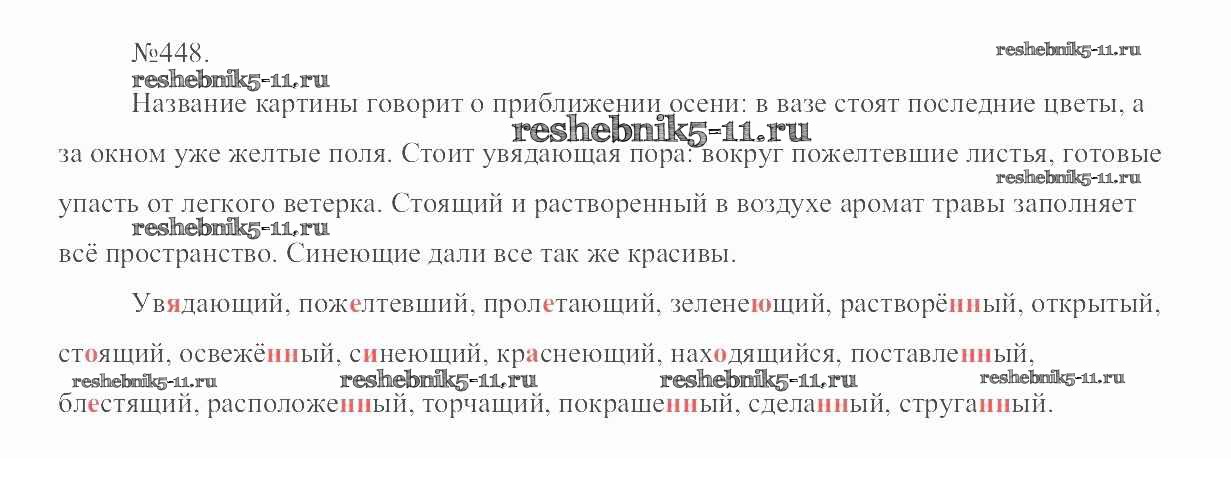 №448.

Название картины говорит о приближении осени: в вазе стоят последние цветы, а за окном уже желтые поля. Стоит увядающая пора: вокруг пожелтевшие листья, готовые упасть от легкого ветерка. Стоящий и растворенный в воздухе аромат травы заполняет всё пространство. Синеющие дали все так же красивы.

Увядающий, пожелтевший, пролетающий, зеленеющий, растворённый, открытый, стоящий, освежённый, синеющий, краснеющий, находящийся, поставленный, блестящий, расположенный, торчащий, покрашенный, сделанный, струганный.

reshebnik5-11.ru